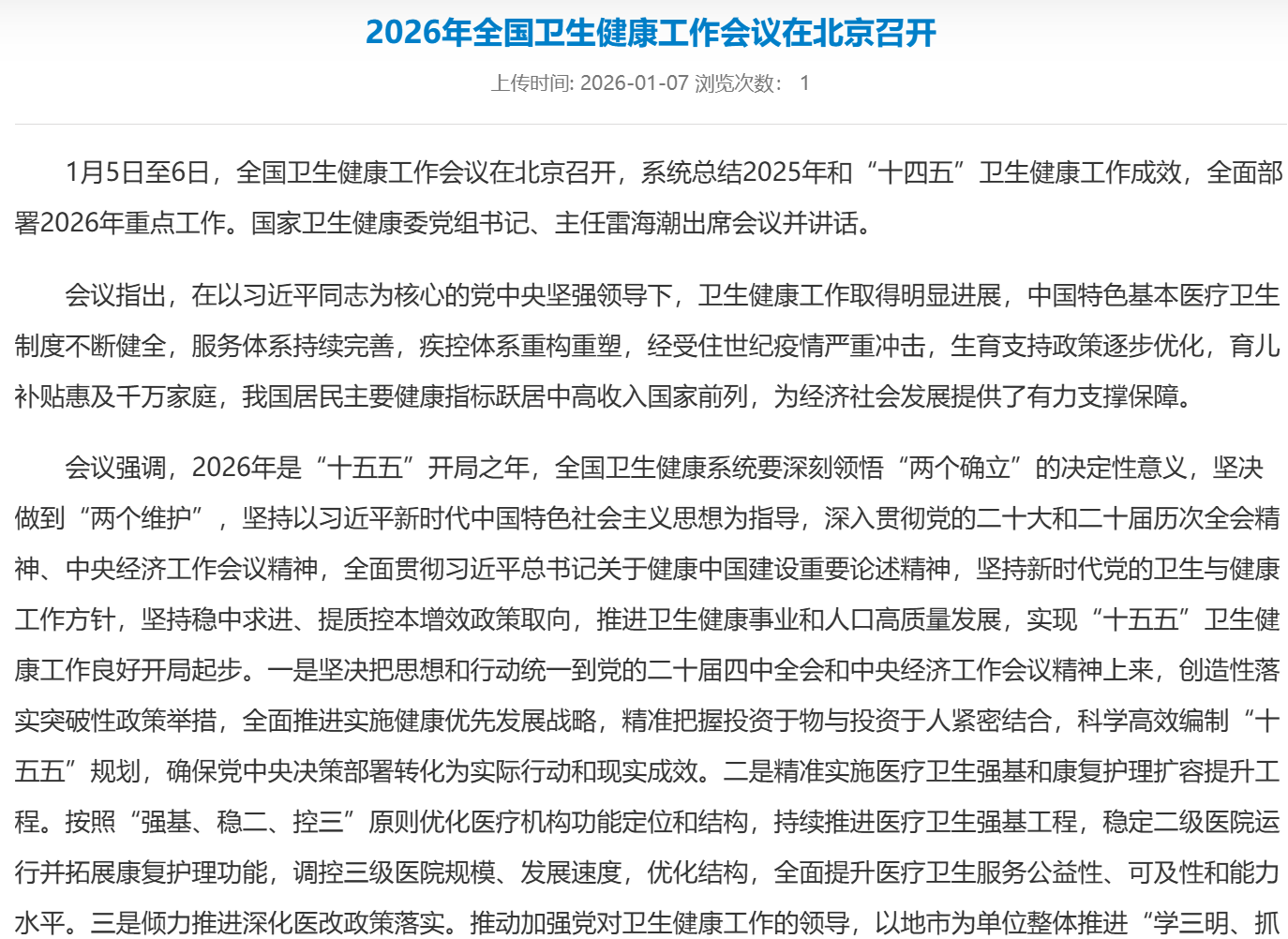 2026年全国卫生健康工作会议在北京召开

上传时间: 2026-01-07 浏览次数： 1

1月5日至6日，全国卫生健康工作会议在北京召开，系统总结2025年和“十四五”卫生健康工作成效，全面部署2026年重点工作。国家卫生健康委党组书记、主任雷海潮出席会议并讲话。

会议指出，在以习近平同志为核心的党中央坚强领导下，卫生健康工作取得明显进展，中国特色基本医疗卫生制度不断健全，服务体系持续完善，疾控体系重构重塑，经受住世纪疫情严重冲击，生育支持政策逐步优化，育儿补贴惠及千万家庭，我国居民主要健康指标跃居中高收入国家前列，为经济社会发展提供了有力支撑保障。

会议强调，2026年是“十五五”开局之年，全国卫生健康系统要深刻领悟“两个确立”的决定性意义，坚决做到“两个维护”，坚持以习近平新时代中国特色社会主义思想为指导，深入贯彻党的二十大和二十届历次全会精神、中央经济工作会议精神，全面贯彻习近平总书记关于健康中国建设重要论述精神，坚持新时代党的卫生与健康工作方针，坚持稳中求进、提质控本增效政策取向，推进卫生健康事业和人口高质量发展，实现“十五五”卫生健康工作良好开局起步。一是坚决把思想和行动统一到党的二十届四中全会和中央经济工作会议精神上来，创造性落实突破性政策举措，全面推进实施健康优先发展战略，精准把握投资于物与投资于人紧密结合，科学高效编制“十五五”规划，确保党中央决策部署转化为实际行动和现实成效。二是精准实施医疗卫生强基和康复护理扩容提升工程。按照“强基、稳二、控三”原则优化医疗机构功能定位和结构，持续推进医疗卫生强基工程，稳定二级医院运行并拓展康复护理功能，调控三级医院规模、发展速度，优化结构，全面提升医疗卫生服务公益性、可及性和能力水平。三是倾力推进深化医改政策落实。推动加强党对卫生健康工作的领导，以地市为单位整体推进“学三明、抓